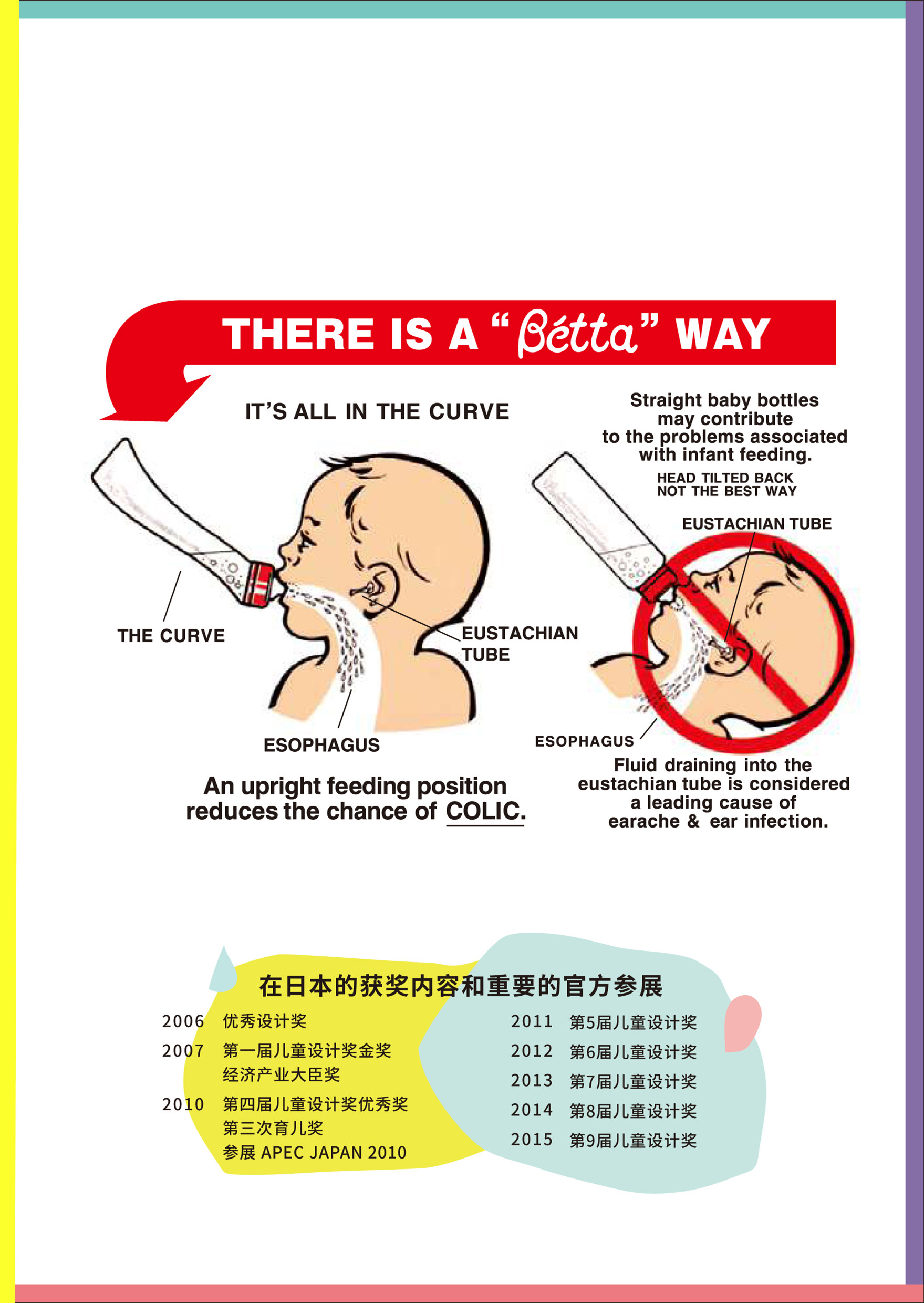 THERE IS A "Bétta" WAY

IT'S ALL IN THE CURVE

THE CURVE

EUSTACHIAN TUBE

ESOPHAGUS

An upright feeding position reduces the chance of COLIC.

Straight baby bottles may contribute to the problems associated with infant feeding.

HEAD TILTED BACK NOT THE BEST WAY

EUSTACHIAN TUBE

ESOPHAGUS

Fluid draining into the eustachian tube is considered a leading cause of earache & ear infection.

在日本的获奖内容和重要的官方参展

2006 优秀设计奖
2007 第一届儿童设计奖金奖
经济产业大臣奖
2010 第四届儿童设计奖优秀奖
第三次育儿奖
参展 APEC JAPAN 2010

2011 第5届儿童设计奖
2012 第6届儿童设计奖
2013 第7届儿童设计奖
2014 第8届儿童设计奖
2015 第9届儿童设计奖